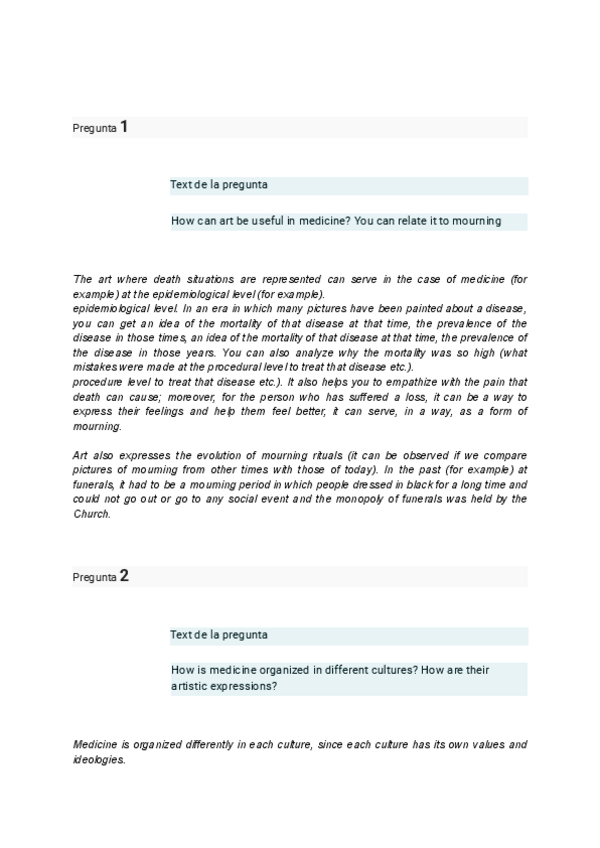 Pregunta 1

Text de la pregunta

How can art be useful in medicine? You can relate it to mourning

The art where death situations are represented can serve in the case of medicine (for example) at the epidemiological level (for example).
epidemiological level. In an era in which many pictures have been painted about a disease, you can get an idea of the mortality of that disease at that time, the prevalence of the disease in those times, an idea of the mortality of that disease at that time, the prevalence of the disease in those years. You can also analyze why the mortality was so high (what mistakes were made at the procedural level to treat that disease etc.).
procedure level to treat that disease etc.). It also helps you to empathize with the pain that death can cause; moreover, for the person who has suffered a loss, it can be a way to express their feelings and help them feel better, it can serve, in a way, as a form of mourning.

Art also expresses the evolution of mourning rituals (it can be observed if we compare pictures of mourning from other times with those of today). In the past (for example) at funerals, it had to be a mourning period in which people dressed in black for a long time and could not go out or go to any social event and the monopoly of funerals was held by the Church.

Pregunta 2

Text de la pregunta

How is medicine organized in different cultures? How are their artistic expressions?

Medicine is organized differently in each culture, since each culture has its own values and ideologies.